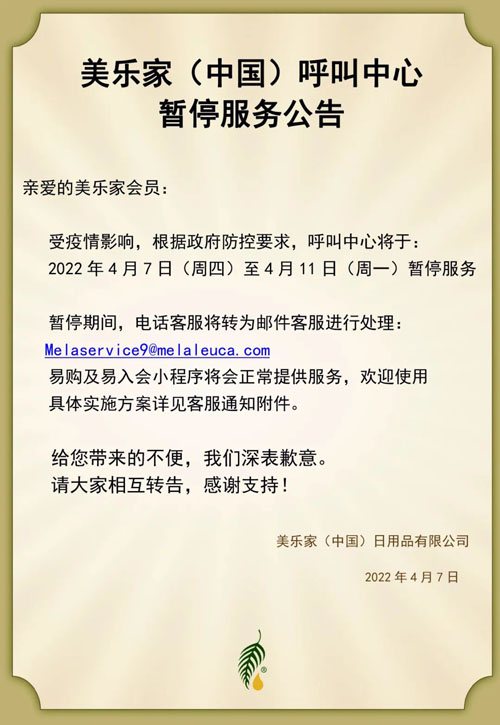 美乐家（中国）呼叫中心
暂停服务公告

亲爱的美乐家会员：

受疫情影响，根据政府防控要求，呼叫中心将于：
2022年4月7日（周四）至4月11日（周一）暂停服务

暂停期间，电话客服将转为邮件客服进行处理：
Melaservice9@melaleuca.com
易购及易入会小程序将会正常提供服务，欢迎使用
具体实施方案详见客服通知附件。

给您带来的不便，我们深表歉意。
请大家相互转告，感谢支持！

美乐家（中国）日用品有限公司

2022年4月7日